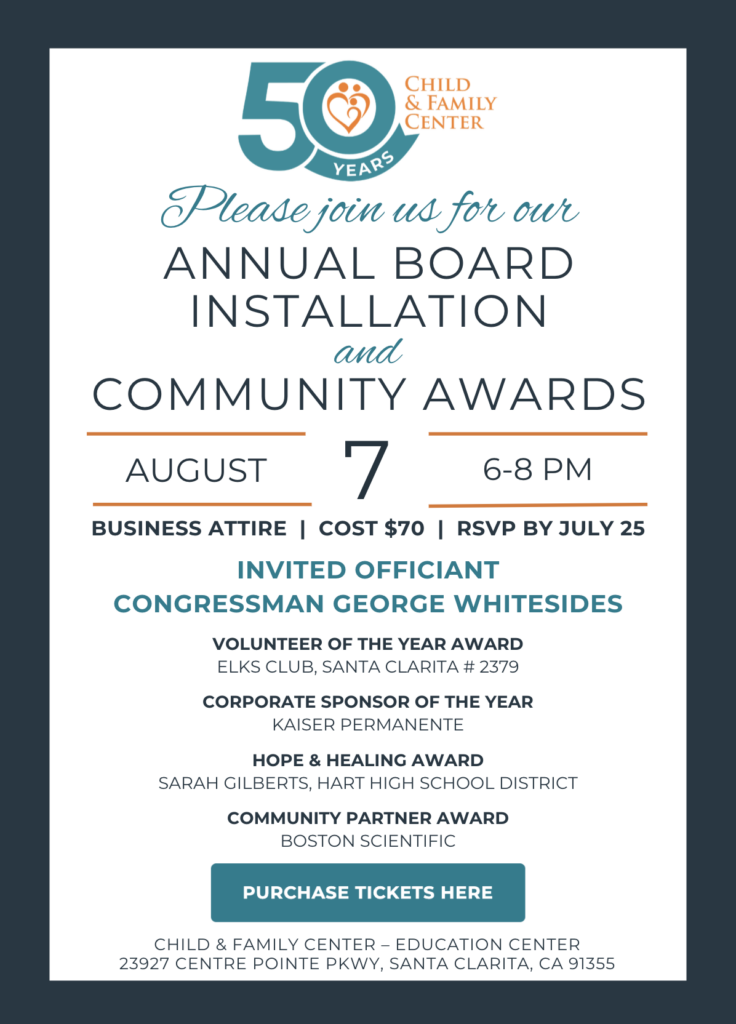 50
YEARS
CHILD & FAMILY CENTER

Please join us for our
ANNUAL BOARD INSTALLATION
and
COMMUNITY AWARDS

AUGUST 7 6-8 PM

BUSINESS ATTIRE | COST $70 | RSVP BY JULY 25

INVITED OFFICIANT
CONGRESSMAN GEORGE WHITESIDES

VOLUNTEER OF THE YEAR AWARD
ELKS CLUB, SANTA CLARITA # 2379

CORPORATE SPONSOR OF THE YEAR
KAISER PERMANENTE

HOPE & HEALING AWARD
SARAH GILBERTS, HART HIGH SCHOOL DISTRICT

COMMUNITY PARTNER AWARD
BOSTON SCIENTIFIC

PURCHASE TICKETS HERE

CHILD & FAMILY CENTER – EDUCATION CENTER
23927 CENTRE POINTE PKWY, SANTA CLARITA, CA 91355